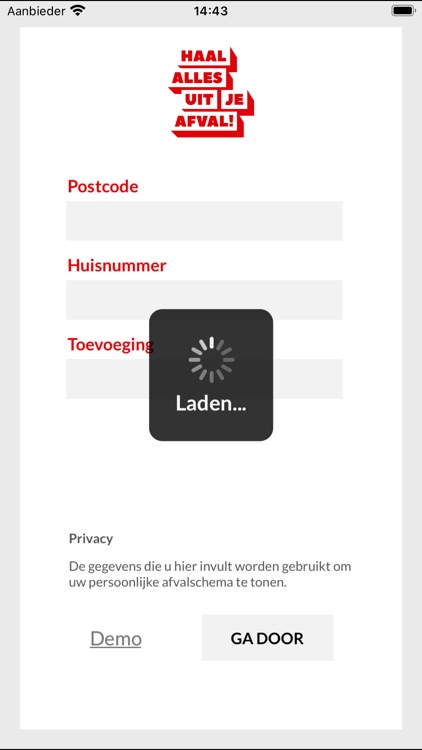 Aanbieder 14:43

HAAL ALLES UIT JE AFVAL!

Postcode

Huisnummer

Toevoeging

Laden...

Privacy

De gegevens die u hier invult worden gebruikt om uw persoonlijke afvalschema te tonen.

Demo

GA DOOR